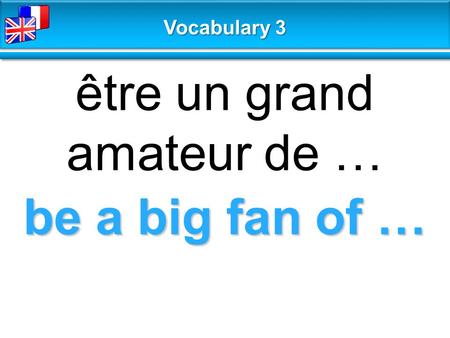 Vocabulary 3

être un grand amateur de …

be a big fan of …